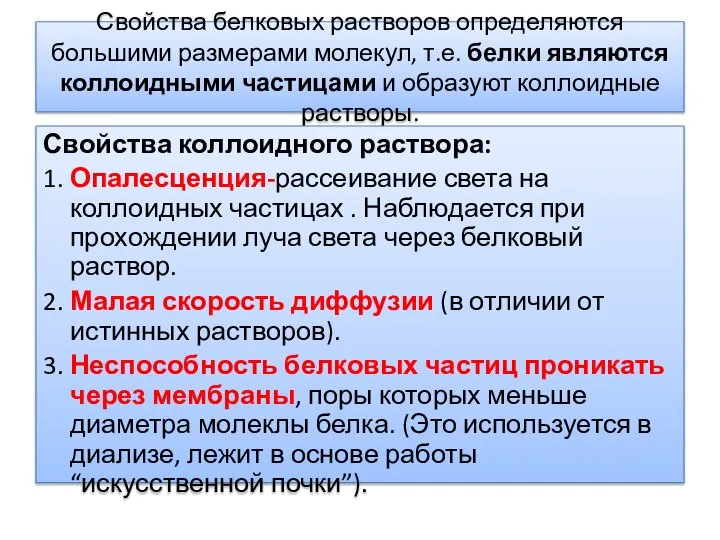 Свойства белковых растворов определяются большими размерами молекул, т.е. белки являются коллоидными частицами и образуют коллоидные растворы.

Свойства коллоидного раствора:

1. Опалесценция-рассеивание света на коллоидных частицах . Наблюдается при прохождении луча света через белковый раствор.

2. Малая скорость диффузии (в отличии от истинных растворов).

3. Неспособность белковых частиц проникать через мембраны, поры которых меньше диаметра молеклы белка. (Это используется в диализе, лежит в основе работы “искусственной почки”).